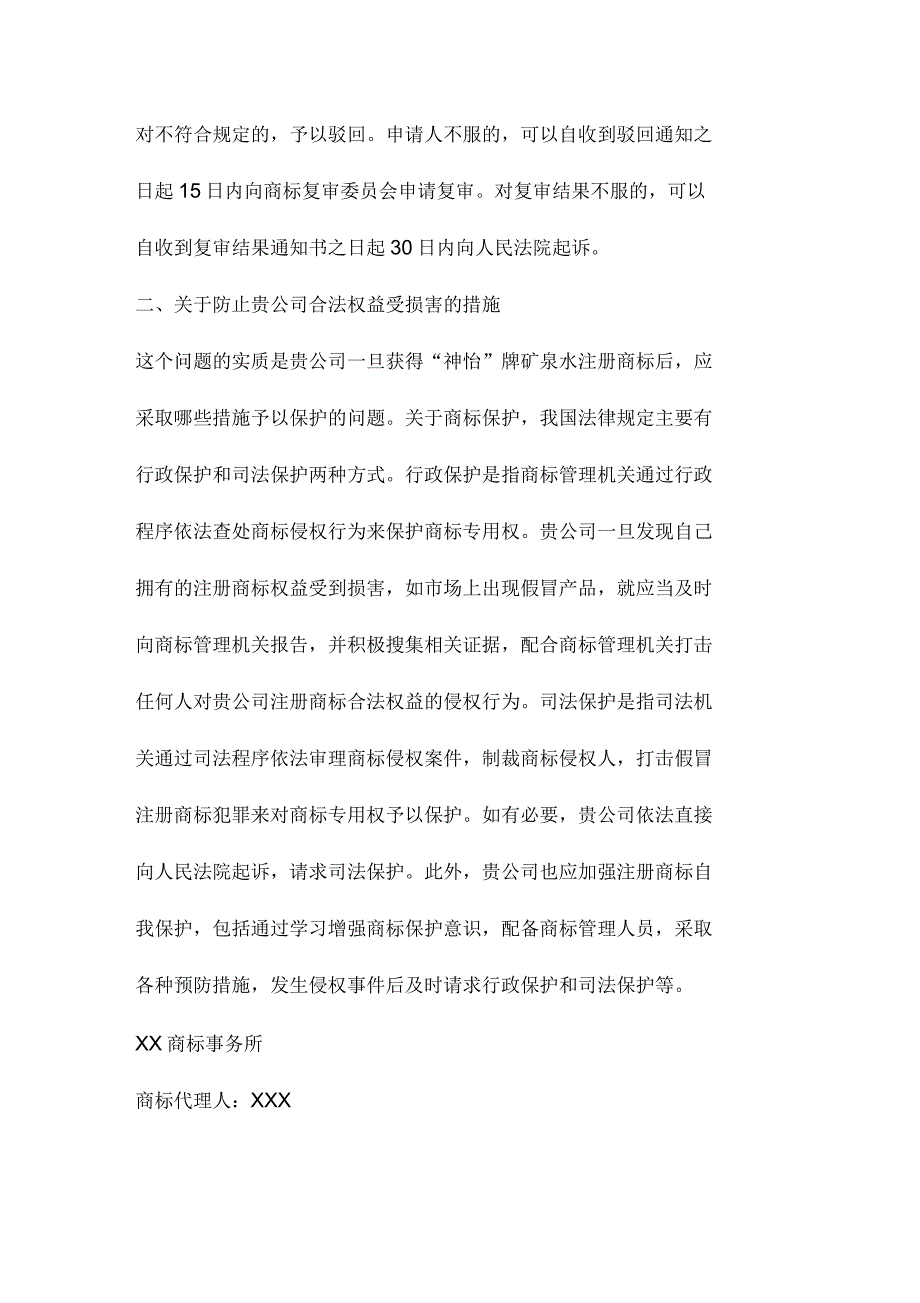 对不符合规定的，予以驳回。申请人不服的，可以自收到驳回通知之日起15日内向商标复审委员会申请复审。对复审结果不服的，可以自收到复审结果通知书之日起30日内向人民法院起诉。

二、关于防止贵公司合法权益受损害的措施

这个问题的实质是贵公司一旦获得“神怡”牌矿泉水注册商标后，应采取哪些措施予以保护的问题。关于商标保护，我国法律规定主要有行政保护和司法保护两种方式。行政保护是指商标管理机关通过行政程序依法查处商标侵权行为来保护商标专用权。贵公司一旦发现自己拥有的注册商标权益受到损害，如市场上出现假冒产品，就应当及时向商标管理机关报告，并积极搜集相关证据，配合商标管理机关打击任何人对贵公司注册商标合法权益的侵权行为。司法保护是指司法机关通过司法程序依法审理商标侵权案件，制裁商标侵权人，打击假冒注册商标犯罪来对商标专用权予以保护。如有必要，贵公司依法直接向人民法院起诉，请求司法保护。此外，贵公司也应加强注册商标自我保护，包括通过学习增强商标保护意识，配备商标管理人员，采取各种预防措施，发生侵权事件后及时请求行政保护和司法保护等。

XX商标事务所

商标代理人：XXX